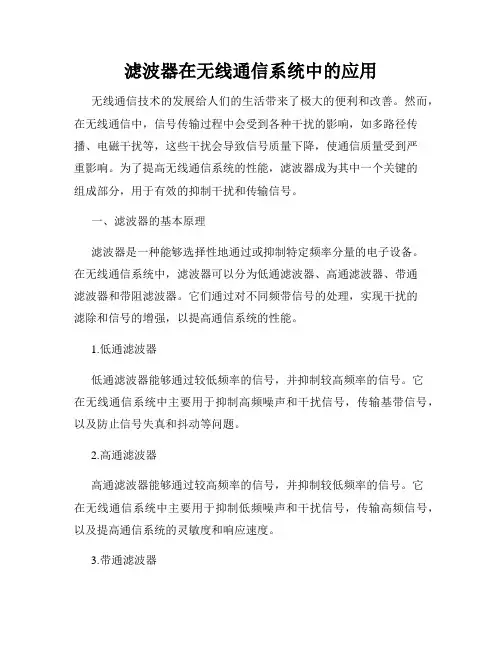 滤波器在无线通信系统中的应用

无线通信技术的发展给人们的生活带来了极大的便利和改善。然而，在无线通信中，信号传输过程中会受到各种干扰的影响，如多路径传播、电磁干扰等，这些干扰会导致信号质量下降，使通信质量受到严重影响。为了提高无线通信系统的性能，滤波器成为其中一个关键的组成部分，用于有效的抑制干扰和传输信号。

一、滤波器的基本原理

滤波器是一种能够选择性地通过或抑制特定频率分量的电子设备。在无线通信系统中，滤波器可以分为低通滤波器、高通滤波器、带通滤波器和带阻滤波器。它们通过对不同频带信号的处理，实现干扰的滤除和信号的增强，以提高通信系统的性能。

1.低通滤波器

低通滤波器能够通过较低频率的信号，并抑制较高频率的信号。它在无线通信系统中主要用于抑制高频噪声和干扰信号，传输基带信号，以及防止信号失真和抖动等问题。

2.高通滤波器

高通滤波器能够通过较高频率的信号，并抑制较低频率的信号。它在无线通信系统中主要用于抑制低频噪声和干扰信号，传输高频信号，以及提高通信系统的灵敏度和响应速度。

3.带通滤波器